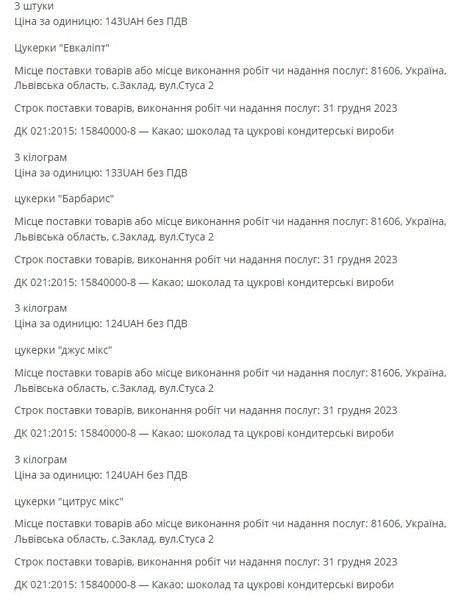 3 штуки
Ціна за одиницю: 143UAH без ПДВ

Цукерки "Евкаліпт"

Місце поставки товарів або місце виконання робіт чи надання послуг: 81606, Україна, Львівська область, с.Заклад, вул.Стуса 2

Строк поставки товарів, виконання робіт чи надання послуг: 31 грудня 2023

ДК 021:2015: 15840000-8 — Какао; шоколад та цукрові кондитерські вироби

3 кілограм
Ціна за одиницю: 133UAH без ПДВ

цукерки "Барбарис"

Місце поставки товарів або місце виконання робіт чи надання послуг: 81606, Україна, Львівська область, с.Заклад, вул.Стуса 2

Строк поставки товарів, виконання робіт чи надання послуг: 31 грудня 2023

ДК 021:2015: 15840000-8 — Какао; шоколад та цукрові кондитерські вироби

3 кілограм
Ціна за одиницю: 124UAH без ПДВ

цукерки "джус мікс"

Місце поставки товарів або місце виконання робіт чи надання послуг: 81606, Україна, Львівська область, с.Заклад, вул.Стуса 2

Строк поставки товарів, виконання робіт чи надання послуг: 31 грудня 2023

ДК 021:2015: 15840000-8 — Какао; шоколад та цукрові кондитерські вироби

3 кілограм
Ціна за одиницю: 124UAH без ПДВ

цукерки "цитрус мікс"

Місце поставки товарів або місце виконання робіт чи надання послуг: 81606, Україна, Львівська область, с.Заклад, вул.Стуса 2

Строк поставки товарів, виконання робіт чи надання послуг: 31 грудня 2023

ДК 021:2015: 15840000-8 — Какао; шоколад та цукрові кондитерські вироби